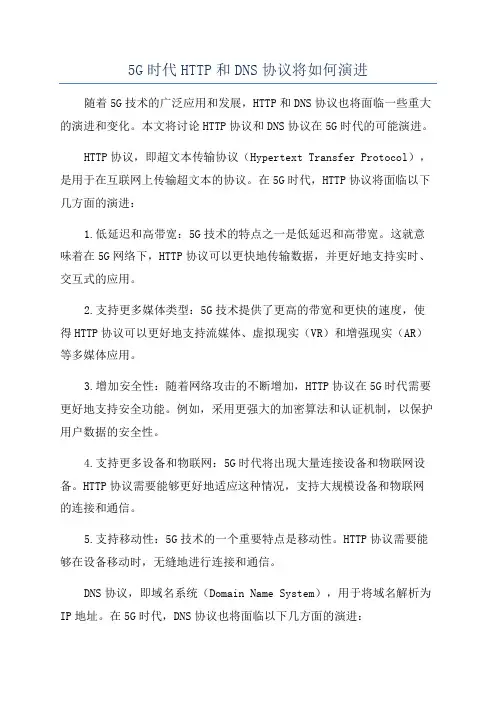 5G时代HTTP和DNS协议将如何演进

随着5G技术的广泛应用和发展，HTTP和DNS协议也将面临一些重大的演进和变化。本文将讨论HTTP协议和DNS协议在5G时代的可能演进。

HTTP协议，即超文本传输协议（Hypertext Transfer Protocol），是用于在互联网上传输超文本的协议。在5G时代，HTTP协议将面临以下几方面的演进：

1.低延迟和高带宽：5G技术的特点之一是低延迟和高带宽。这就意味着在5G网络下，HTTP协议可以更快地传输数据，并更好地支持实时、交互式的应用。

2.支持更多媒体类型：5G技术提供了更高的带宽和更快的速度，使得HTTP协议可以更好地支持流媒体、虚拟现实（VR）和增强现实（AR）等多媒体应用。

3.增加安全性：随着网络攻击的不断增加，HTTP协议在5G时代需要更好地支持安全功能。例如，采用更强大的加密算法和认证机制，以保护用户数据的安全性。

4.支持更多设备和物联网：5G时代将出现大量连接设备和物联网设备。HTTP协议需要能够更好地适应这种情况，支持大规模设备和物联网的连接和通信。

5.支持移动性：5G技术的一个重要特点是移动性。HTTP协议需要能够在设备移动时，无缝地进行连接和通信。

DNS协议，即域名系统（Domain Name System），用于将域名解析为IP地址。在5G时代，DNS协议也将面临以下几方面的演进：